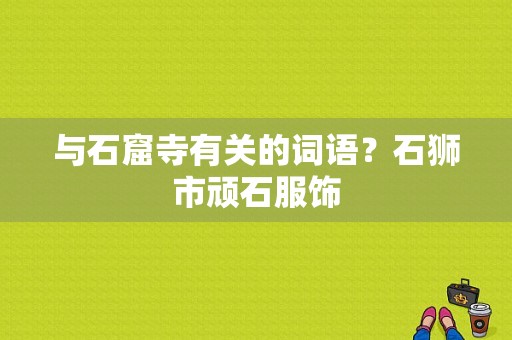 与石窟寺有关的词语？石狮市顽石服饰